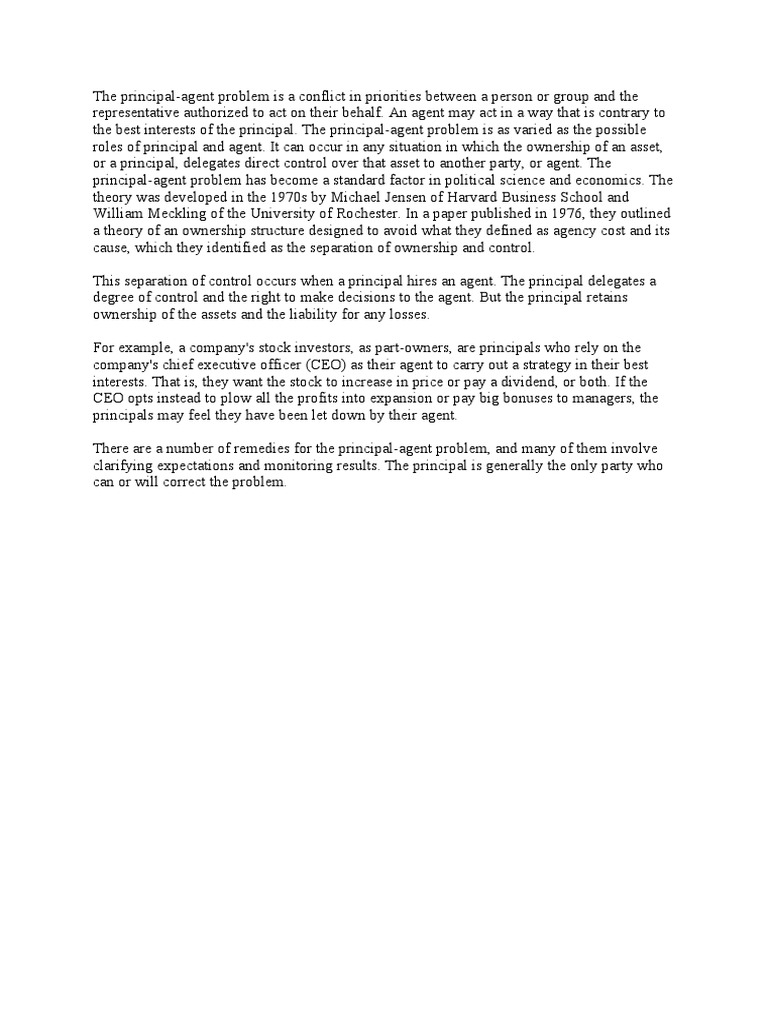 The principal-agent problem is a conflict in priorities between a person or group and the representative authorized to act on their behalf. An agent may act in a way that is contrary to the best interests of the principal. The principal-agent problem is as varied as the possible roles of principal and agent. It can occur in any situation in which the ownership of an asset, or a principal, delegates direct control over that asset to another party, or agent. The principal-agent problem has become a standard factor in political science and economics. The theory was developed in the 1970s by Michael Jensen of Harvard Business School and William Meckling of the University of Rochester. In a paper published in 1976, they outlined a theory of an ownership structure designed to avoid what they defined as agency cost and its cause, which they identified as the separation of ownership and control.

This separation of control occurs when a principal hires an agent. The principal delegates a degree of control and the right to make decisions to the agent. But the principal retains ownership of the assets and the liability for any losses.

For example, a company's stock investors, as part-owners, are principals who rely on the company's chief executive officer (CEO) as their agent to carry out a strategy in their best interests. That is, they want the stock to increase in price or pay a dividend, or both. If the CEO opts instead to plow all the profits into expansion or pay big bonuses to managers, the principals may feel they have been let down by their agent.

There are a number of remedies for the principal-agent problem, and many of them involve clarifying expectations and monitoring results. The principal is generally the only party who can or will correct the problem.